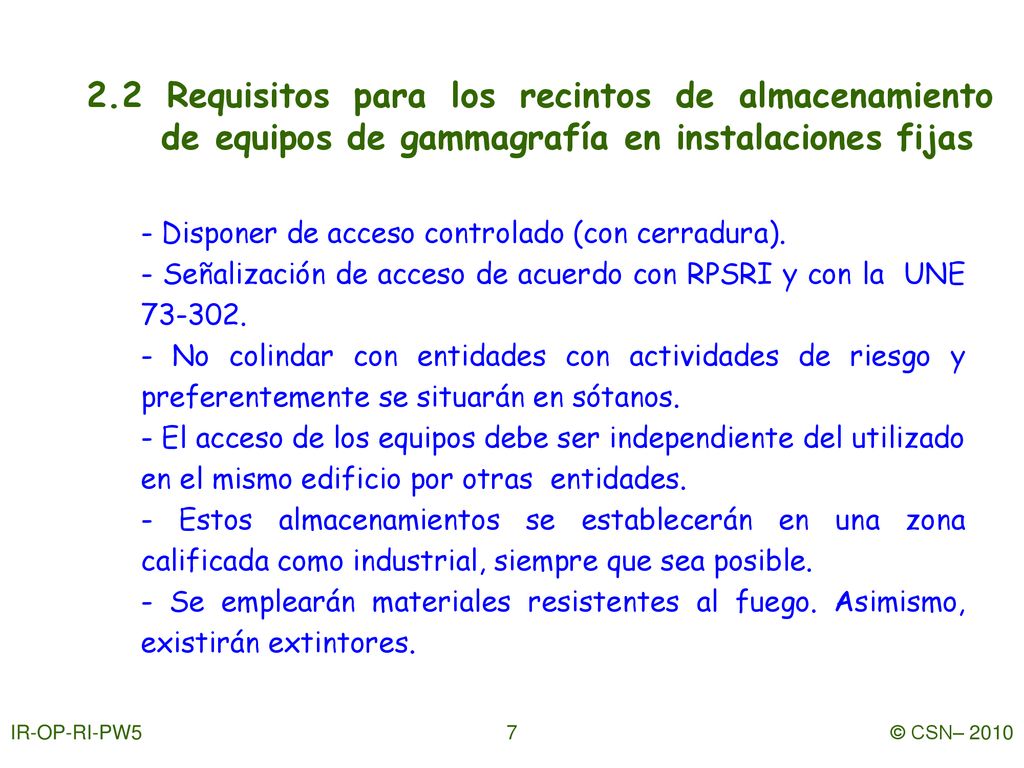 2.2 Requisitos para los recintos de almacenamiento de equipos de gammagrafía en instalaciones fijas

- Disponer de acceso controlado (con cerradura).

- Señalización de acceso de acuerdo con RPSRI y con la UNE 73-302.

- No colindar con entidades con actividades de riesgo y preferentemente se situarán en sótanos.

- El acceso de los equipos debe ser independiente del utilizado en el mismo edificio por otras entidades.

- Estos almacenamientos se establecerán en una zona calificada como industrial, siempre que sea posible.

- Se emplearán materiales resistentes al fuego. Asimismo, existirán extintores.

IR-OP-RI-PW5

7

© CSN– 2010